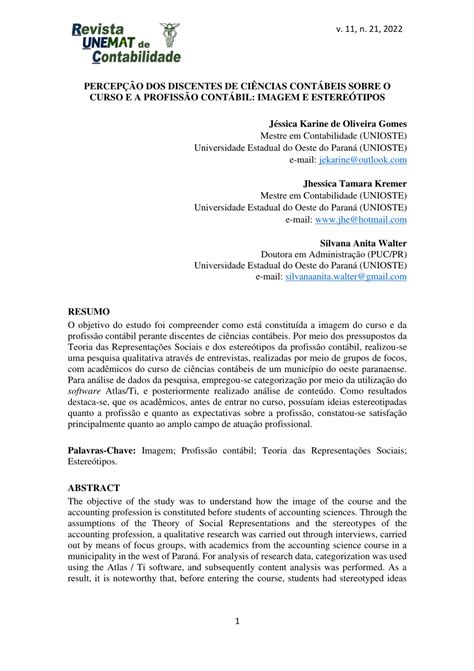 Revista UNEMAT de Contabilidade

v. 11, n. 21, 2022

PERCEPÇÃO DOS DISCENTES DE CIÊNCIAS CONTÁBEIS SOBRE O CURSO E A PROFISSÃO CONTÁBIL: IMAGEM E ESTEREÓTIPOS

Jéssica Karine de Oliveira Gomes
Mestre em Contabilidade (UNIOSTE)
Universidade Estadual do Oeste do Paraná (UNIOSTE)
e-mail: jekarine@outlook.com

Jhessica Tamara Kremer
Mestre em Contabilidade (UNIOSTE)
Universidade Estadual do Oeste do Paraná (UNIOSTE)
e-mail: www.jhe@hotmail.com

Silvana Anita Walter
Doutora em Administração (PUC/PR)
Universidade Estadual do Oeste do Paraná (UNIOSTE)
e-mail: silvanaanita.walter@gmail.com

RESUMO
O objetivo do estudo foi compreender como está constituída a imagem do curso e da profissão contábil perante discentes de ciências contábeis. Por meio dos pressupostos da Teoria das Representações Sociais e dos estereótipos da profissão contábil, realizou-se uma pesquisa qualitativa através de entrevistas, realizadas por meio de grupos de focos, com acadêmicos do curso de ciências contábeis de um município do oeste paranaense. Para análise de dados da pesquisa, empregou-se categorização por meio da utilização do software Atlas/Ti, e posteriormente realizado análise de conteúdo. Como resultados destaca-se, que os acadêmicos, antes de entrar no curso, possuíam ideias estereotipadas quanto a profissão e quanto as expectativas sobre a profissão, constatou-se satisfação principalmente quanto ao amplo campo de atuação profissional.

Palavras-Chave: Imagem; Profissão contábil; Teoria das Representações Sociais; Estereótipos.

ABSTRACT
The objective of the study was to understand how the image of the course and the accounting profession is constituted before students of accounting sciences. Through the assumptions of the Theory of Social Representations and the stereotypes of the accounting profession, a qualitative research was carried out through interviews, carried out by means of focus groups, with academics from the accounting science course in a municipality in the west of Paraná. For analysis of research data, categorization was used using the Atlas / Ti software, and subsequently content analysis was performed. As a result, it is noteworthy that, before entering the course, students had stereotyped ideas

1